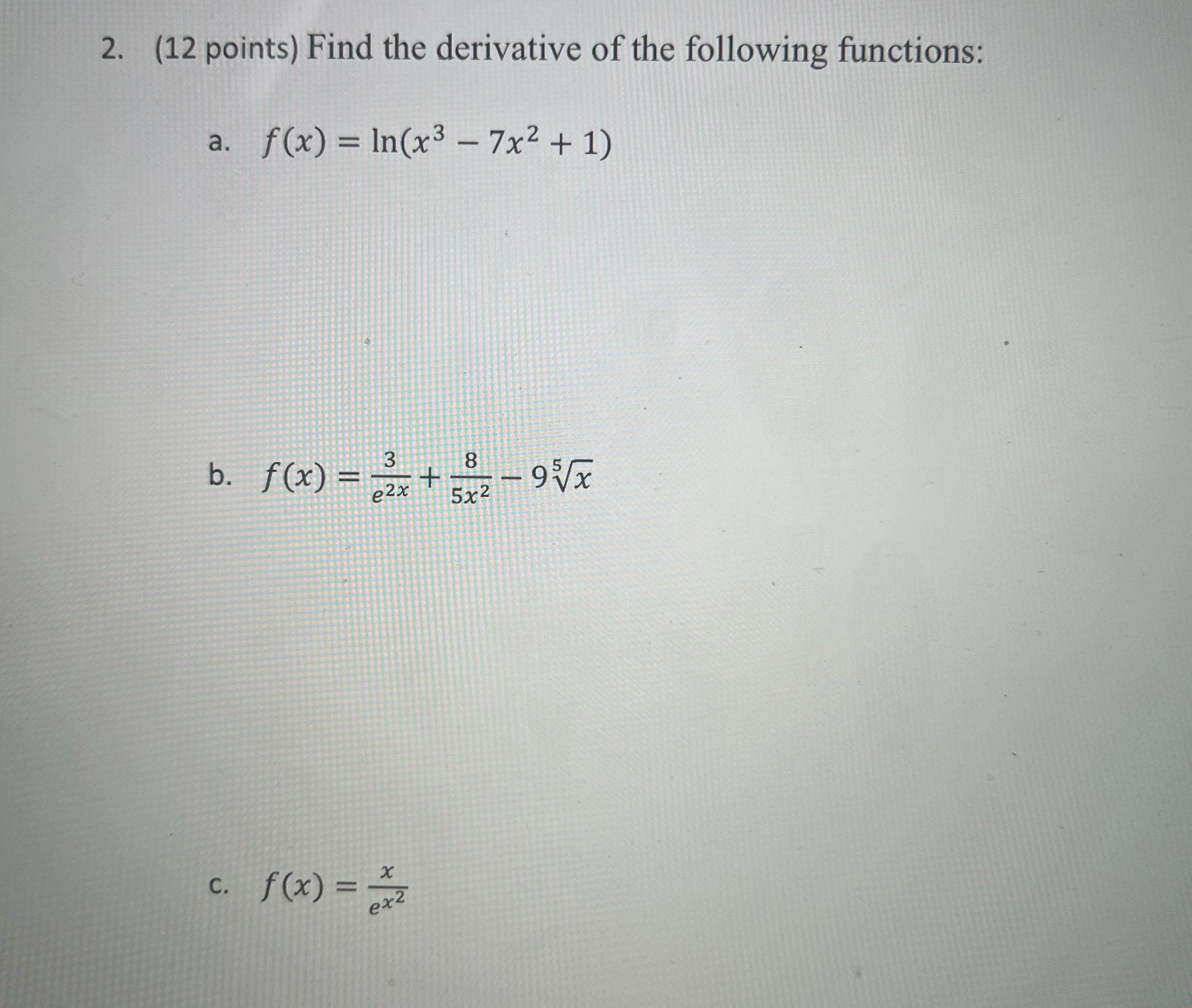 2. (12 points) Find the derivative of the following functions:

a. $f(x) = \ln(x^3 - 7x^2 + 1)$

b. $f(x) = \frac{3}{e^{2x}} + \frac{8}{5x^2} - 9\sqrt[5]{x}$

c. $f(x) = \frac{x}{e^{x^2}}$